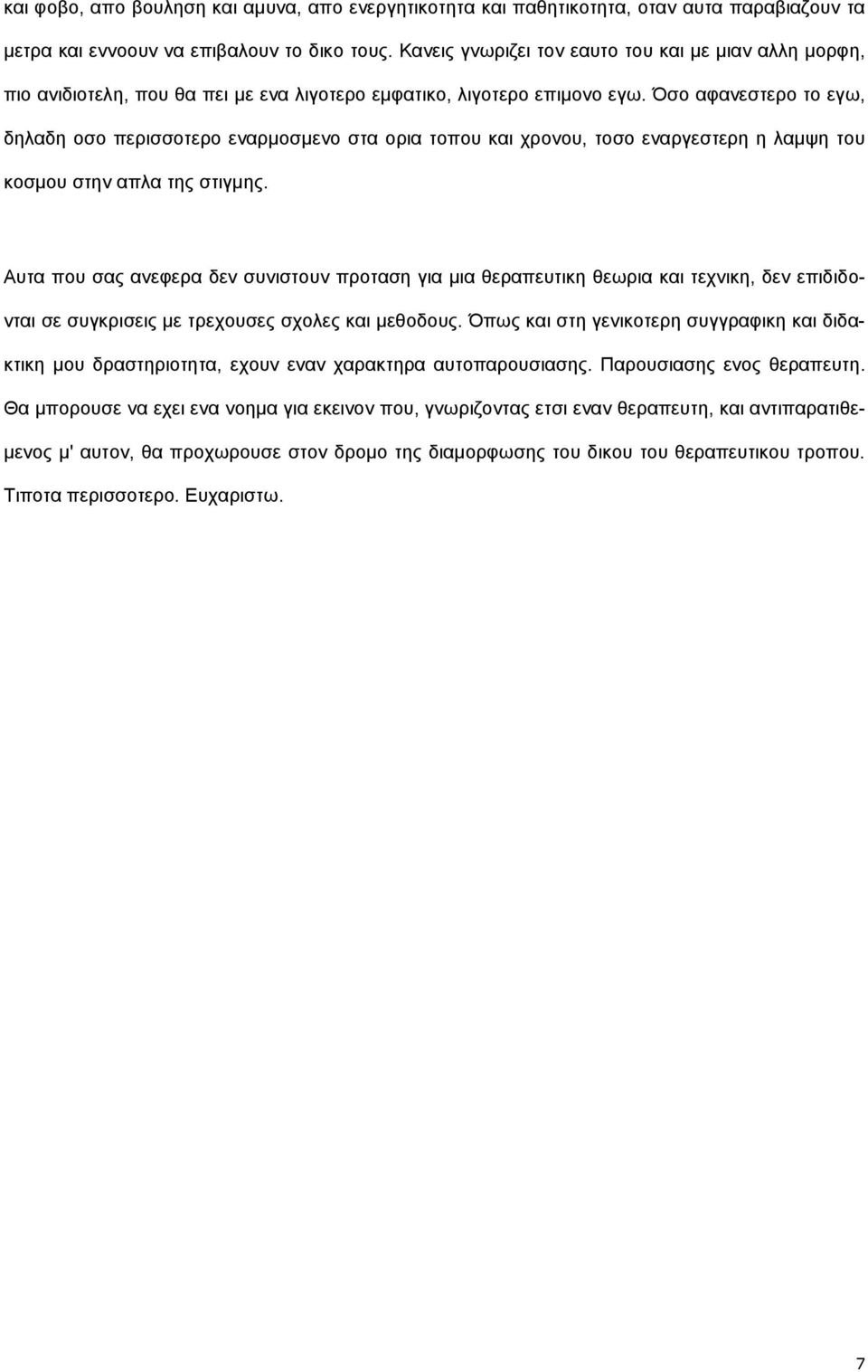 και φοβο, απο βουληση και αμυνα, απο ενεργητικοτητα και παθητικοτητα, οταν αυτα παραβιαζουν τα μετρα και εννοουν να επιβαλουν το δικο τους. Κανεις γνωριζει τον εαυτο του και με μιαν αλλη μορφη, πιο ανιδιοτελη, που θα πει με ενα λιγοτερο εμφατικο, λιγοτερο επιμονο εγω. Όσο αφανεστερο το εγω, δηλαδη οσο περισσοτερο εναρμοσμενο στα ορια τοπου και χρονου, τοσο εναργεστερη η λαμψη του κοσμου στην απλα της στιγμης.

Αυτα που σας ανεφερα δεν συνιστουν προταση για μια θεραπευτικη θεωρια και τεχνικη, δεν επιδιδονται σε συγκρισεις με τρεχουσες σχολες και μεθοδους. Όπως και στη γενικοτερη συγγραφικη και διδακτικη μου δραστηριοτητα, εχουν εναν χαρακτηρα αυτοπαρουσιασης. Παρουσιασης ενος θεραπευτη. Θα μπορουσε να εχει ενα νοημα για εκεινον που, γνωριζοντας ετσι εναν θεραπευτη, και αντιπαρατιθεμενος μ' αυτον, θα προχωρουσε στον δρομο της διαμορφωσης του δικου του θεραπευτικου τροπου. Τιποτα περισσοτερο. Ευχαριστω.

7